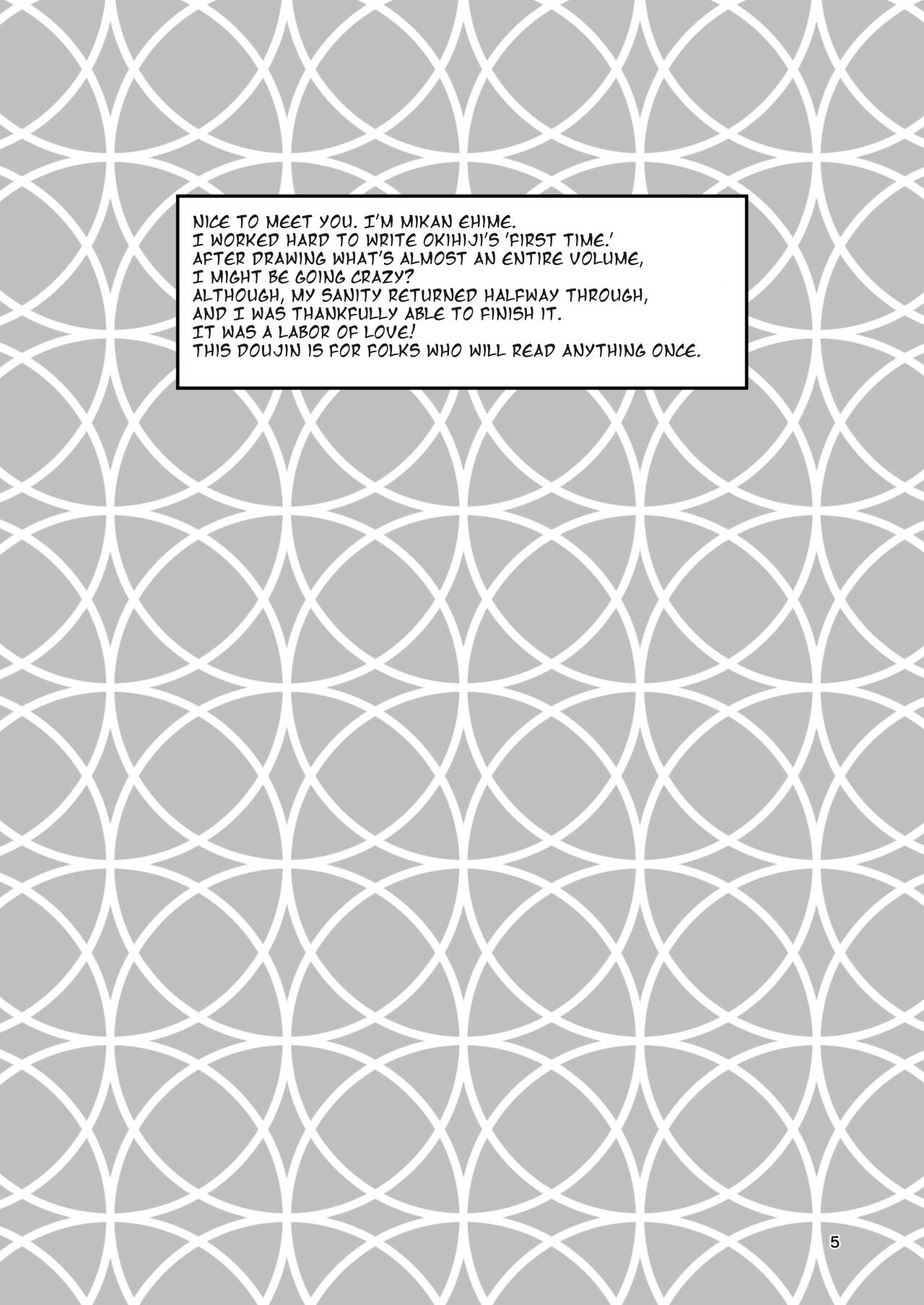 NICE TO MEET YOU. I'M MIKAN EHIME.
I WORKED HARD TO WRITE OKIHIJI'S 'FIRST TIME.'
AFTER DRAWING WHAT'S ALMOST AN ENTIRE VOLUME,
I MIGHT BE GOING CRAZY?
ALTHOUGH, MY SANITY RETURNED HALFWAY THROUGH,
AND I WAS THANKFULLY ABLE TO FINISH IT.
IT WAS A LABOR OF LOVE!
THIS DOUJIN IS FOR FOLKS WHO WILL READ ANYTHING ONCE.

5